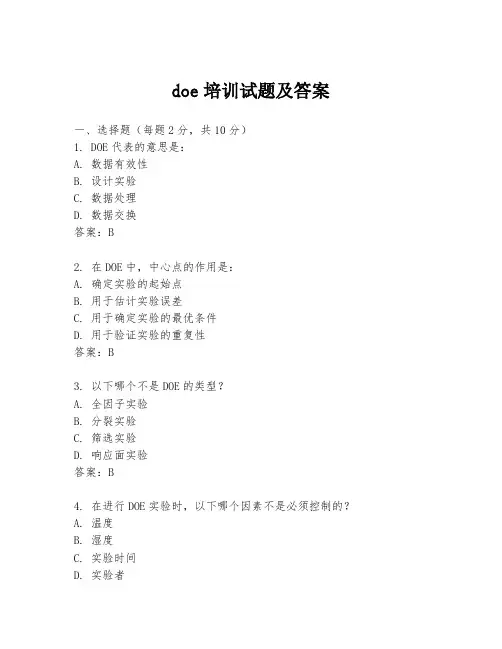 doe 培训试题及答案

一、选择题（每题 2 分，共 10 分）

1. DOE 代表的意思是：
A. 数据有效性
B. 设计实验
C. 数据处理
D. 数据交换
答案：B

2. 在 DOE 中，中心点的作用是：
A. 确定实验的起始点
B. 用于估计实验误差
C. 用于确定实验的最优条件
D. 用于验证实验的重复性
答案：B

3. 以下哪个不是 DOE 的类型？
A. 全因子实验
B. 分裂实验
C. 筛选实验
D. 响应面实验
答案：B

4. 在进行 DOE 实验时，以下哪个因素不是必须控制的？
A. 温度
B. 湿度
C. 实验时间
D. 实验者